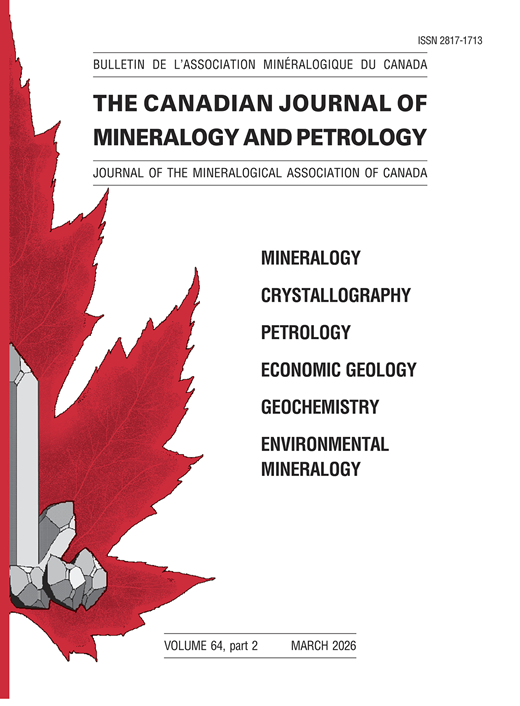 ISSN 2817-1713

BULLETIN DE L'ASSOCIATION MINÉRALOGIQUE DU CANADA

THE CANADIAN JOURNAL OF MINERALOGY AND PETROLOGY

JOURNAL OF THE MINERALOGICAL ASSOCIATION OF CANADA

MINERALOGY

CRYSTALLOGRAPHY

PETROLOGY

ECONOMIC GEOLOGY

GEOCHEMISTRY

ENVIRONMENTAL MINERALOGY

VOLUME 64, part 2 MARCH 2026